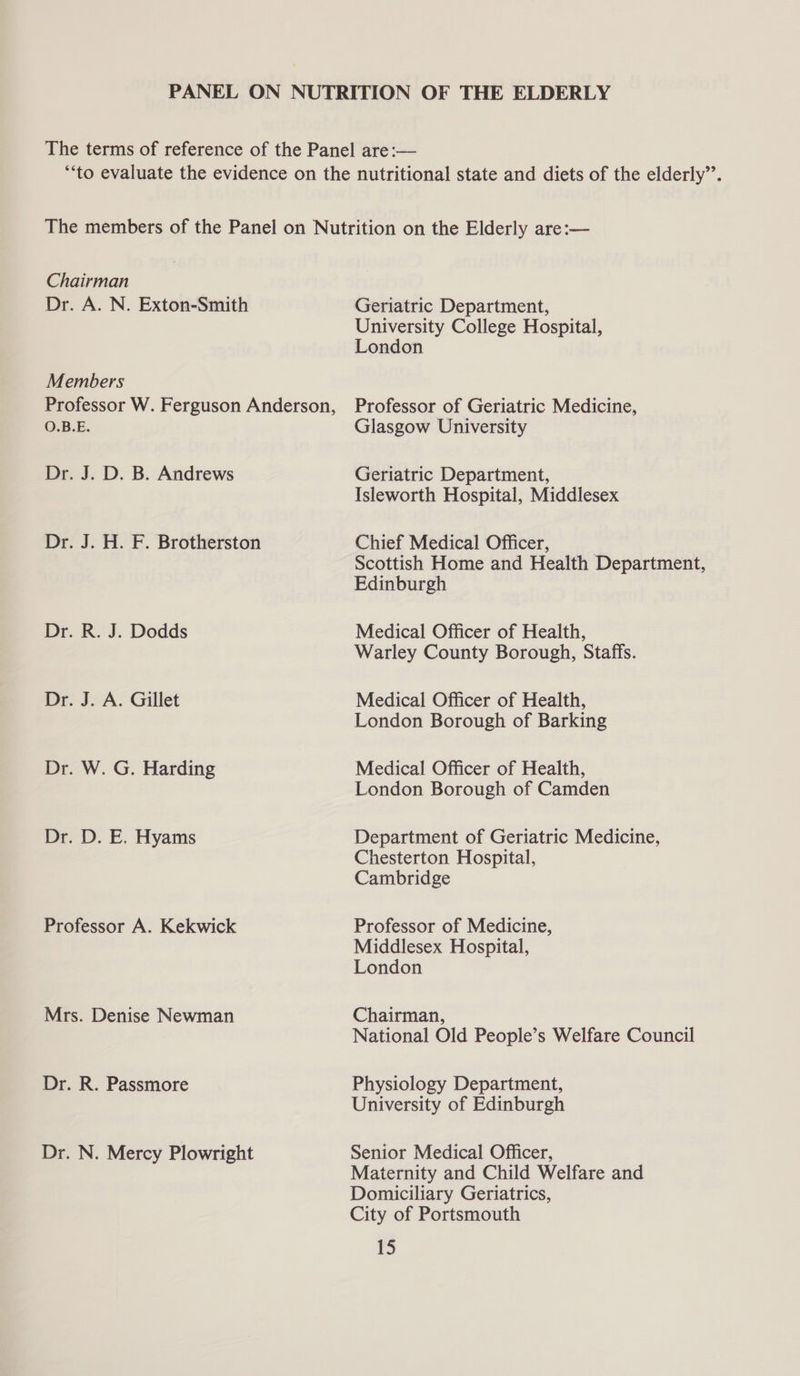 PANEL ON NUTRITION OF THE ELDERLY

The terms of reference of the Panel are:—
"to evaluate the evidence on the nutritional state and diets of the elderly".

The members of the Panel on Nutrition on the Elderly are:—

Chairman
Dr. A. N. Exton-Smith

Geriatric Department, University College Hospital, London

Members
Professor W. Ferguson Anderson, O.B.E.

Professor of Geriatric Medicine, Glasgow University

Dr. J. D. B. Andrews

Geriatric Department, Isleworth Hospital, Middlesex

Dr. J. H. F. Brotherston

Chief Medical Officer, Scottish Home and Health Department, Edinburgh

Dr. R. J. Dodds

Medical Officer of Health, Warley County Borough, Staffs.

Dr. J. A. Gillet

Medical Officer of Health, London Borough of Barking

Dr. W. G. Harding

Medical Officer of Health, London Borough of Camden

Dr. D. E. Hyams

Department of Geriatric Medicine, Chesterton Hospital, Cambridge

Professor A. Kekwick

Professor of Medicine, Middlesex Hospital, London

Mrs. Denise Newman

Chairman, National Old People's Welfare Council

Dr. R. Passmore

Physiology Department, University of Edinburgh

Dr. N. Mercy Plowright

Senior Medical Officer, Maternity and Child Welfare and Domiciliary Geriatrics, City of Portsmouth

15